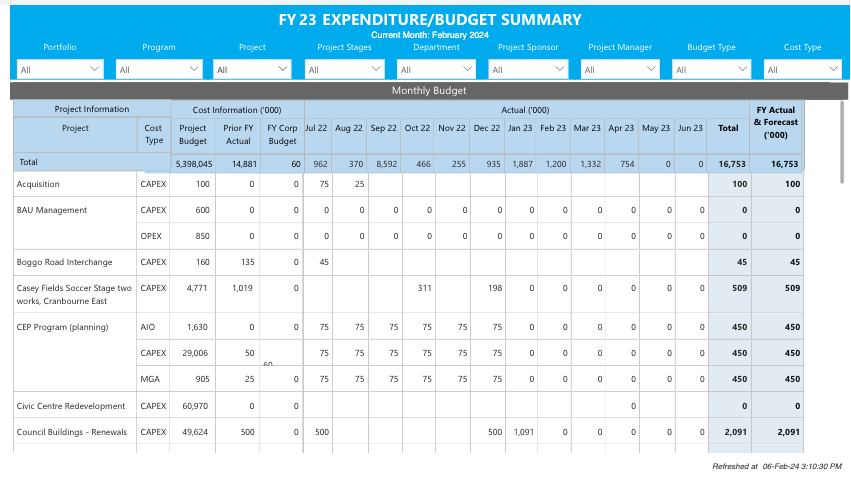 FY 23 EXPENDITURE/BUDGET SUMMARY
Current Month: February 2024

Portfolio
All
Program
All
Project
All
Project Stages
All
Department
All
Project Sponsor
All
Project Manager
All
Budget Type
All
Cost Type
All

Monthly Budget

| Project Information | | Cost Information ('000) | | | Actual ('000) | | | | | | | | | | | | | FY Actual & Forecast ('000) |
|---|---|---|---|---|---|---|---|---|---|---|---|---|---|---|---|---|---|---|
| Project | Cost Type | Project Budget | Prior FY Actual | FY Corp Budget | Jul 22 | Aug 22 | Sep 22 | Oct 22 | Nov 22 | Dec 22 | Jan 23 | Feb 23 | Mar 23 | Apr 23 | May 23 | Jun 23 | Total | |
| Total | | 5,398,045 | 14,881 | 60 | 962 | 370 | 8,592 | 466 | 255 | 935 | 1,887 | 1,200 | 1,332 | 754 | 0 | 0 | 16,753 | 16,753 |
| Acquisition | CAPEX | 100 | 0 | 0 | 75 | 25 | | | | | | | | | | | 100 | 100 |
| BAU Management | CAPEX | 600 | 0 | 0 | 0 | 0 | 0 | 0 | 0 | 0 | 0 | 0 | 0 | 0 | 0 | 0 | 0 | 0 |
| | OPEX | 850 | 0 | 0 | 0 | 0 | 0 | 0 | 0 | 0 | 0 | 0 | 0 | 0 | 0 | 0 | 0 | 0 |
| Boggo Road Interchange | CAPEX | 160 | 135 | 0 | 45 | | | | | | | | | | | | 45 | 45 |
| Casey Fields Soccer Stage two works, Cranbourne East | CAPEX | 4,771 | 1,019 | 0 | | | | 311 | | 198 | 0 | 0 | 0 | 0 | 0 | 0 | 509 | 509 |
| CEP Program (planning) | AIO | 1,630 | 0 | 0 | 75 | 75 | 75 | 75 | 75 | 75 | 0 | 0 | 0 | 0 | 0 | 0 | 450 | 450 |
| | CAPEX | 29,006 | 50 | 60 | 75 | 75 | 75 | 75 | 75 | 75 | 0 | 0 | 0 | 0 | 0 | 0 | 450 | 450 |
| | MGA | 905 | 25 | 0 | 75 | 75 | 75 | 75 | 75 | 75 | 0 | 0 | 0 | 0 | 0 | 0 | 450 | 450 |
| Civic Centre Redevelopment | CAPEX | 60,970 | 0 | 0 | | | | | | | | | | 0 | | | 0 | 0 |
| Council Buildings - Renewals | CAPEX | 49,624 | 500 | 0 | 500 | | | | | 500 | 1,091 | 0 | 0 | 0 | 0 | 0 | 2,091 | 2,091 |

Refreshed at 06-Feb-24 3:10:30 PM